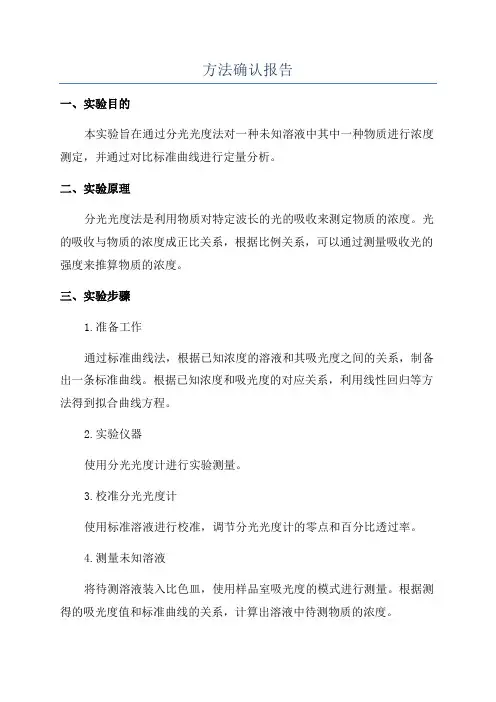 方法确认报告

一、实验目的

本实验旨在通过分光光度法对一种未知溶液中其中一种物质进行浓度测定，并通过对比标准曲线进行定量分析。

二、实验原理

分光光度法是利用物质对特定波长的光的吸收来测定物质的浓度。光的吸收与物质的浓度成正比关系，根据比例关系，可以通过测量吸收光的强度来推算物质的浓度。

三、实验步骤

1.准备工作

通过标准曲线法，根据已知浓度的溶液和其吸光度之间的关系，制备出一条标准曲线。根据已知浓度和吸光度的对应关系，利用线性回归等方法得到拟合曲线方程。

2.实验仪器

使用分光光度计进行实验测量。

3.校准分光光度计

使用标准溶液进行校准，调节分光光度计的零点和百分比透过率。

4.测量未知溶液

将待测溶液装入比色皿，使用样品室吸光度的模式进行测量。根据测得的吸光度值和标准曲线的关系，计算出溶液中待测物质的浓度。